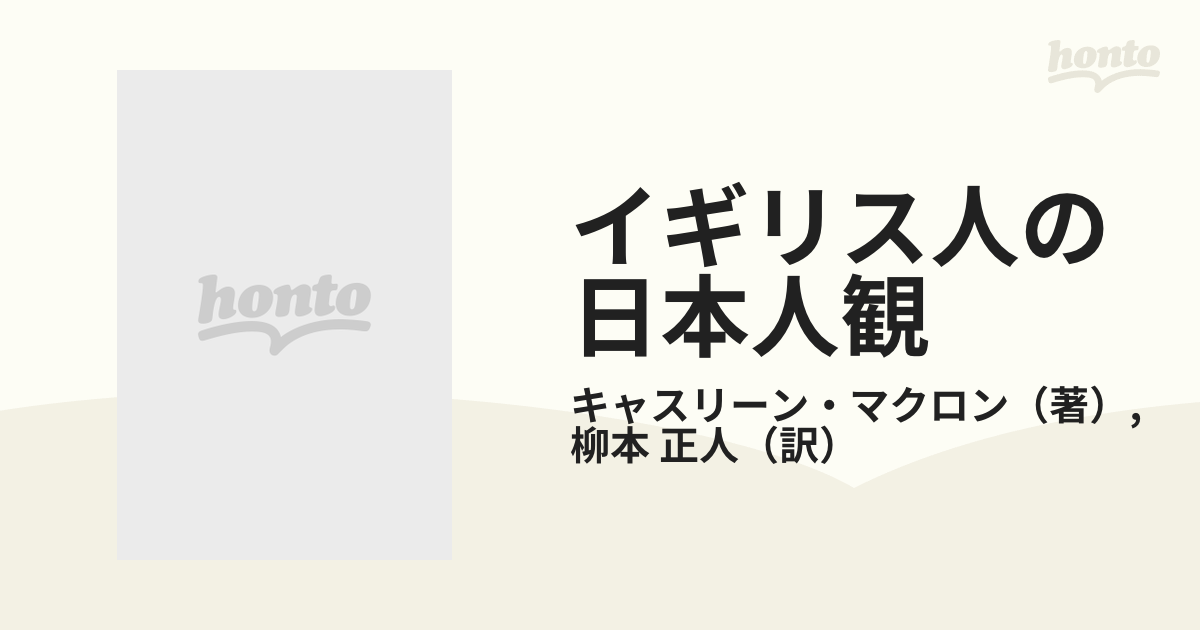 honto

honto

イギリス人の日本人観

キャスリーン・マクロン（著）, 柳本 正人（訳）